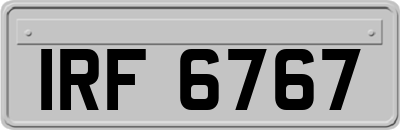 IRF 6767